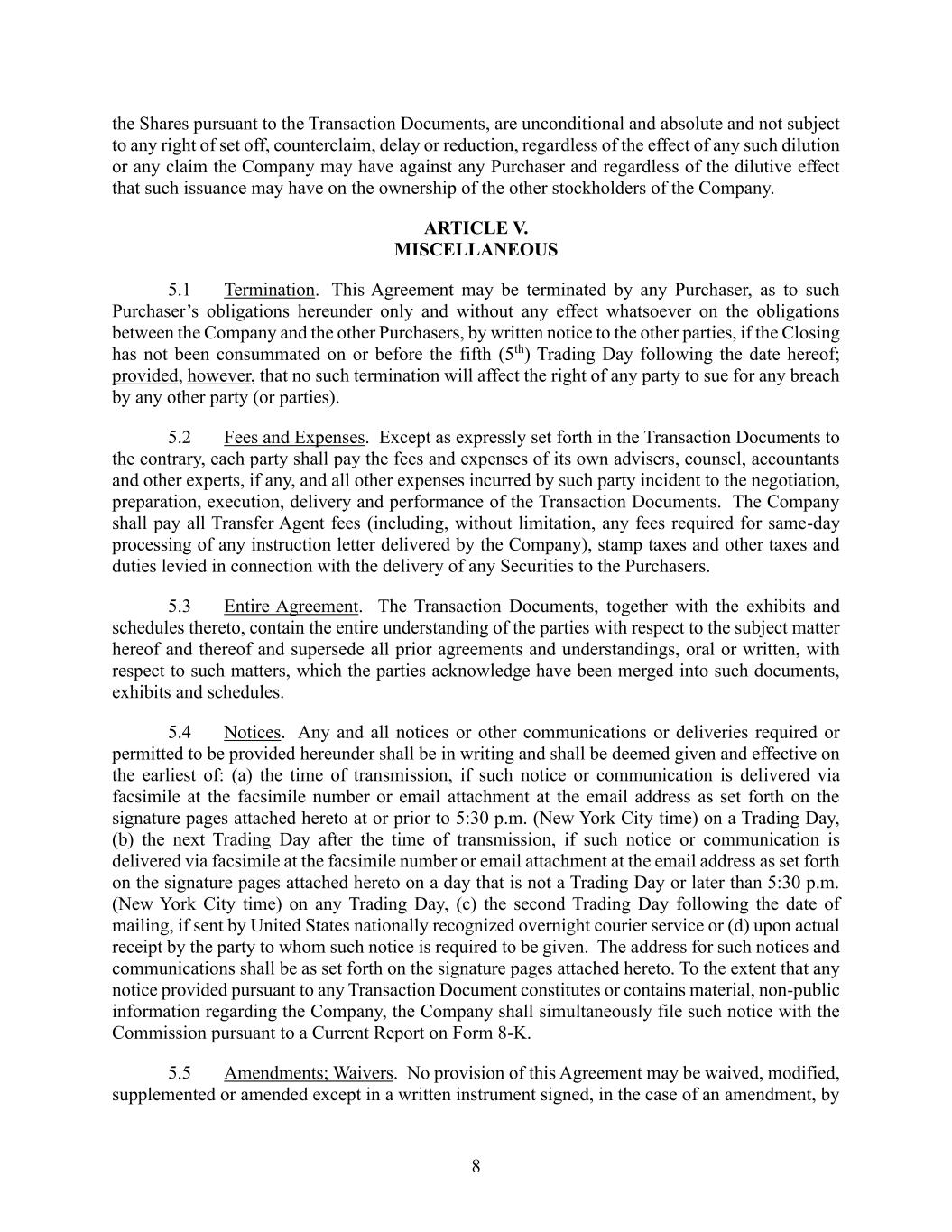 the Shares pursuant to the Transaction Documents, are unconditional and absolute and not subject to any right of set off, counterclaim, delay or reduction, regardless of the effect of any such dilution or any claim the Company may have against any Purchaser and regardless of the dilutive effect that such issuance may have on the ownership of the other stockholders of the Company.

ARTICLE V.
MISCELLANEOUS

5.1 Termination. This Agreement may be terminated by any Purchaser, as to such Purchaser's obligations hereunder only and without any effect whatsoever on the obligations between the Company and the other Purchasers, by written notice to the other parties, if the Closing has not been consummated on or before the fifth ($5^{th}$) Trading Day following the date hereof; provided, however, that no such termination will affect the right of any party to sue for any breach by any other party (or parties).

5.2 Fees and Expenses. Except as expressly set forth in the Transaction Documents to the contrary, each party shall pay the fees and expenses of its own advisers, counsel, accountants and other experts, if any, and all other expenses incurred by such party incident to the negotiation, preparation, execution, delivery and performance of the Transaction Documents. The Company shall pay all Transfer Agent fees (including, without limitation, any fees required for same-day processing of any instruction letter delivered by the Company), stamp taxes and other taxes and duties levied in connection with the delivery of any Securities to the Purchasers.

5.3 Entire Agreement. The Transaction Documents, together with the exhibits and schedules thereto, contain the entire understanding of the parties with respect to the subject matter hereof and thereof and supersede all prior agreements and understandings, oral or written, with respect to such matters, which the parties acknowledge have been merged into such documents, exhibits and schedules.

5.4 Notices. Any and all notices or other communications or deliveries required or permitted to be provided hereunder shall be in writing and shall be deemed given and effective on the earliest of: (a) the time of transmission, if such notice or communication is delivered via facsimile at the facsimile number or email attachment at the email address as set forth on the signature pages attached hereto at or prior to 5:30 p.m. (New York City time) on a Trading Day, (b) the next Trading Day after the time of transmission, if such notice or communication is delivered via facsimile at the facsimile number or email attachment at the email address as set forth on the signature pages attached hereto on a day that is not a Trading Day or later than 5:30 p.m. (New York City time) on any Trading Day, (c) the second Trading Day following the date of mailing, if sent by United States nationally recognized overnight courier service or (d) upon actual receipt by the party to whom such notice is required to be given. The address for such notices and communications shall be as set forth on the signature pages attached hereto. To the extent that any notice provided pursuant to any Transaction Document constitutes or contains material, non-public information regarding the Company, the Company shall simultaneously file such notice with the Commission pursuant to a Current Report on Form 8-K.

5.5 Amendments; Waivers. No provision of this Agreement may be waived, modified, supplemented or amended except in a written instrument signed, in the case of an amendment, by

8